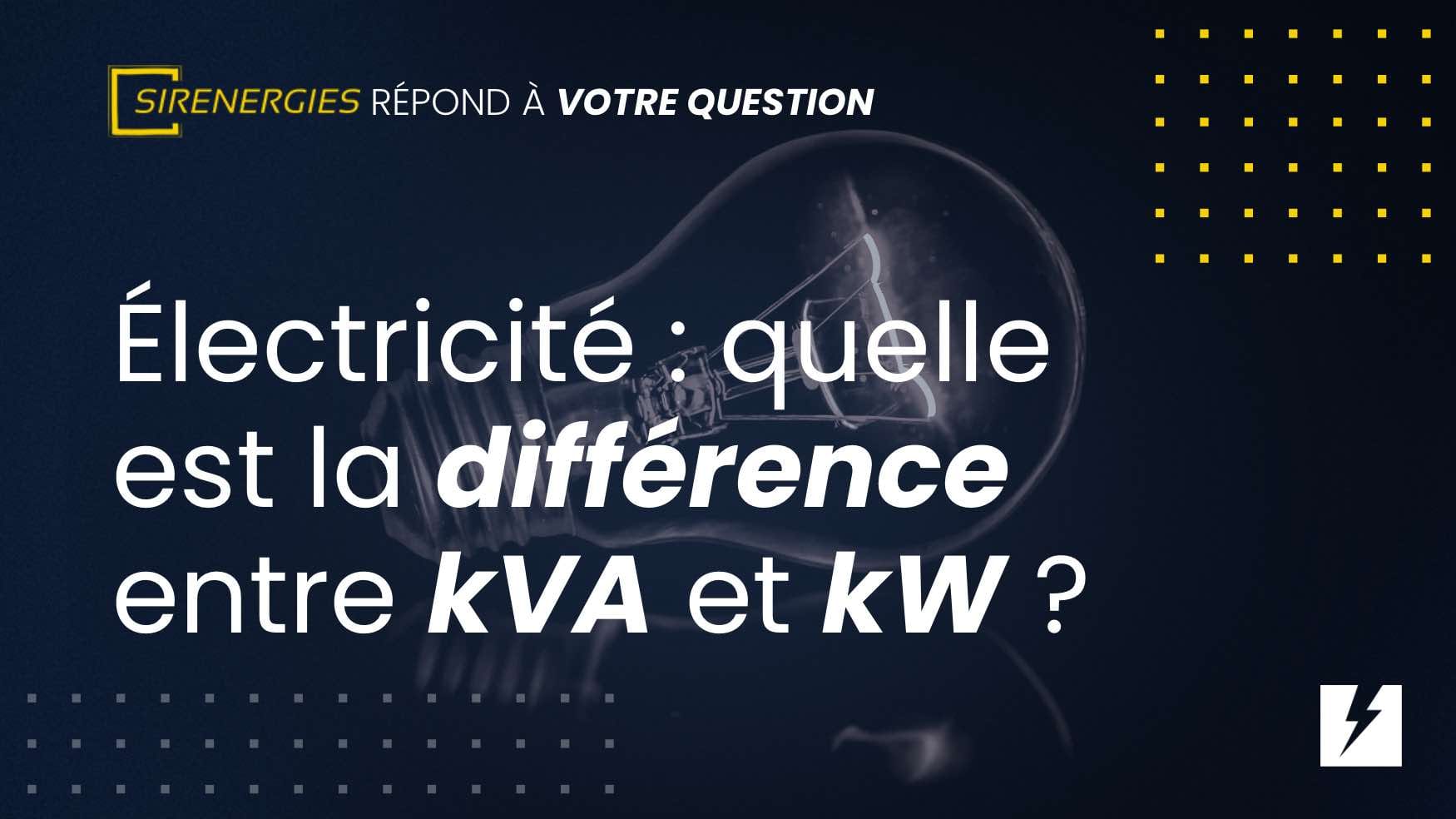 SIRENERGIES RÉPOND À VOTRE QUESTION

Électricité : quelle est la différence entre kVA et kW ?